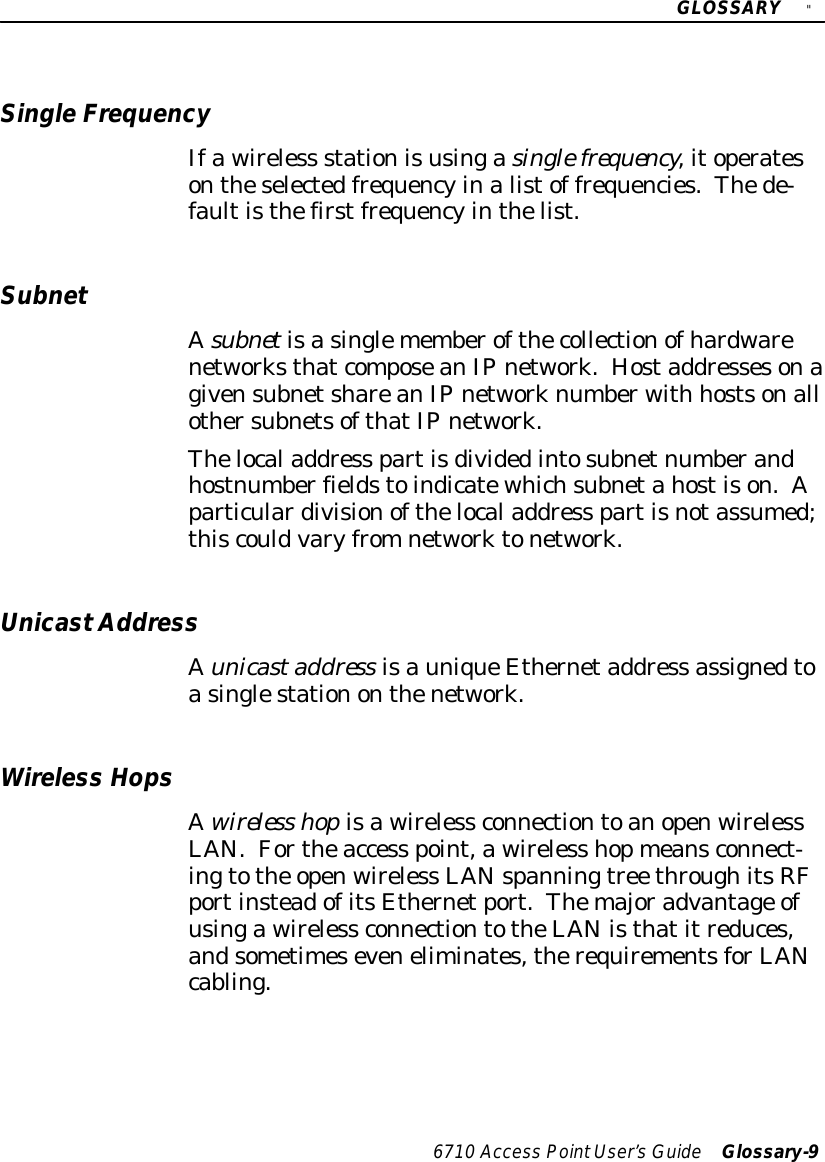 GLOSSARY "

Single Frequency

If a wireless station is using a single frequency, it operates on the selected frequency in a list of frequencies. The default is the first frequency in the list.

Subnet

A subnet is a single member of the collection of hardware networks that compose an IP network. Host addresses on a given subnet share an IP network number with hosts on all other subnets of that IP network.

The local address part is divided into subnet number and hostnumber fields to indicate which subnet a host is on. A particular division of the local address part is not assumed; this could vary from network to network.

Unicast Address

A unicast address is a unique Ethernet address assigned to a single station on the network.

Wireless Hops

A wireless hop is a wireless connection to an open wireless LAN. For the access point, a wireless hop means connecting to the open wireless LAN spanning tree through its RF port instead of its Ethernet port. The major advantage of using a wireless connection to the LAN is that it reduces, and sometimes even eliminates, the requirements for LAN cabling.

6710 Access Point User's Guide Glossary-9